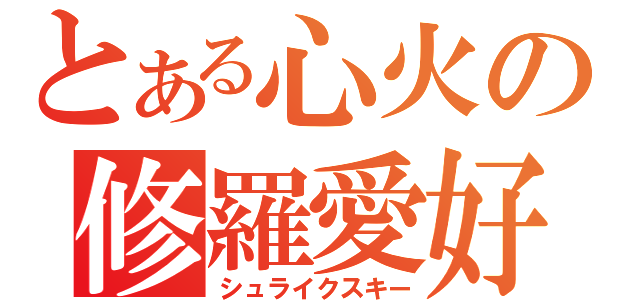 とある心火の
修羅愛好
シュライクスキー